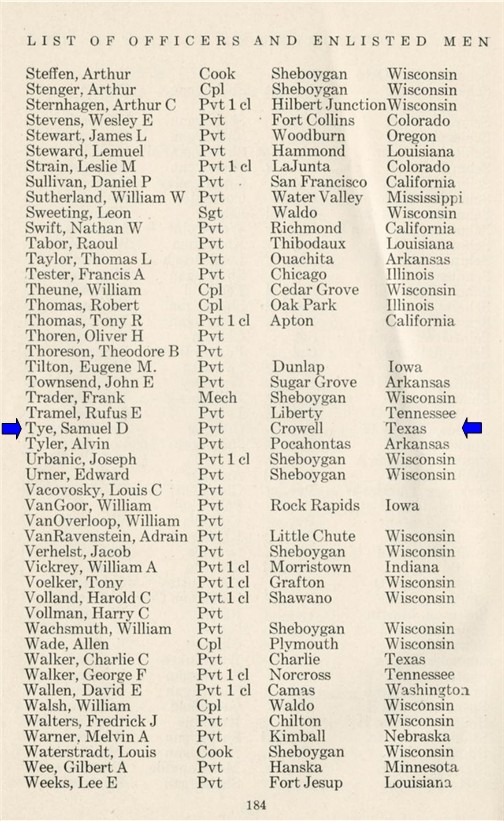 LIST OF OFFICERS AND ENLISTED MEN

| | | | |
|---|---|---|---|
| Steffen, Arthur | Cook | Sheboygan | Wisconsin |
| Stenger, Arthur | Cpl | Sheboygan | Wisconsin |
| Sternhagen, Arthur C | Pvt 1 cl | Hilbert Junction | Wisconsin |
| Stevens, Wesley E | Pvt | Fort Collins | Colorado |
| Stewart, James L | Pvt | Woodburn | Oregon |
| Steward, Lemuel | Pvt | Hammond | Louisiana |
| Strain, Leslie M | Pvt 1 cl | LaJunta | Colorado |
| Sullivan, Daniel P | Pvt | San Francisco | California |
| Sutherland, William W | Pvt | Water Valley | Mississippi |
| Sweeting, Leon | Sgt | Waldo | Wisconsin |
| Swift, Nathan W | Pvt | Richmond | California |
| Tabor, Raoul | Pvt | Thibodaux | Louisiana |
| Taylor, Thomas L | Pvt | Ouachita | Arkansas |
| Tester, Francis A | Pvt | Chicago | Illinois |
| Theune, William | Cpl | Cedar Grove | Wisconsin |
| Thomas, Robert | Cpl | Oak Park | Illinois |
| Thomas, Tony R | Pvt 1 cl | Apton | California |
| Thoren, Oliver H | Pvt | | |
| Thoreson, Theodore B | Pvt | | |
| Tilton, Eugene M. | Pvt | Dunlap | Iowa |
| Townsend, John E | Pvt | Sugar Grove | Arkansas |
| Trader, Frank | Mech | Sheboygan | Wisconsin |
| Tramel, Rufus E | Pvt | Liberty | Tennessee |
| Tye, Samuel D | Pvt | Crowell | Texas |
| Tyler, Alvin | Pvt | Pocahontas | Arkansas |
| Urbanic, Joseph | Pvt 1 cl | Sheboygan | Wisconsin |
| Urner, Edward | Pvt | Sheboygan | Wisconsin |
| Vacovosky, Louis C | Pvt | | |
| VanGoor, William | Pvt | Rock Rapids | Iowa |
| VanOverloop, William | Pvt | | |
| VanRavenstein, Adrain | Pvt | Little Chute | Wisconsin |
| Verhelst, Jacob | Pvt | Sheboygan | Wisconsin |
| Vickrey, William A | Pvt 1 cl | Morristown | Indiana |
| Voelker, Tony | Pvt 1 cl | Grafton | Wisconsin |
| Volland, Harold C | Pvt 1 cl | Shawano | Wisconsin |
| Vollman, Harry C | Pvt | | |
| Wachsmuth, William | Pvt | Sheboygan | Wisconsin |
| Wade, Allen | Cpl | Plymouth | Wisconsin |
| Walker, Charlie C | Pvt | Charlie | Texas |
| Walker, George F | Pvt 1 cl | Norcross | Tennessee |
| Wallen, David E | Pvt 1 cl | Camas | Washington |
| Walsh, William | Cpl | Waldo | Wisconsin |
| Walters, Fredrick J | Pvt | Chilton | Wisconsin |
| Warner, Melvin A | Pvt | Kimball | Nebraska |
| Waterstradt, Louis | Cook | Sheboygan | Wisconsin |
| Wee, Gilbert A | Pvt | Hanska | Minnesota |
| Weeks, Lee E | Pvt | Fort Jesup | Louisiana |

184